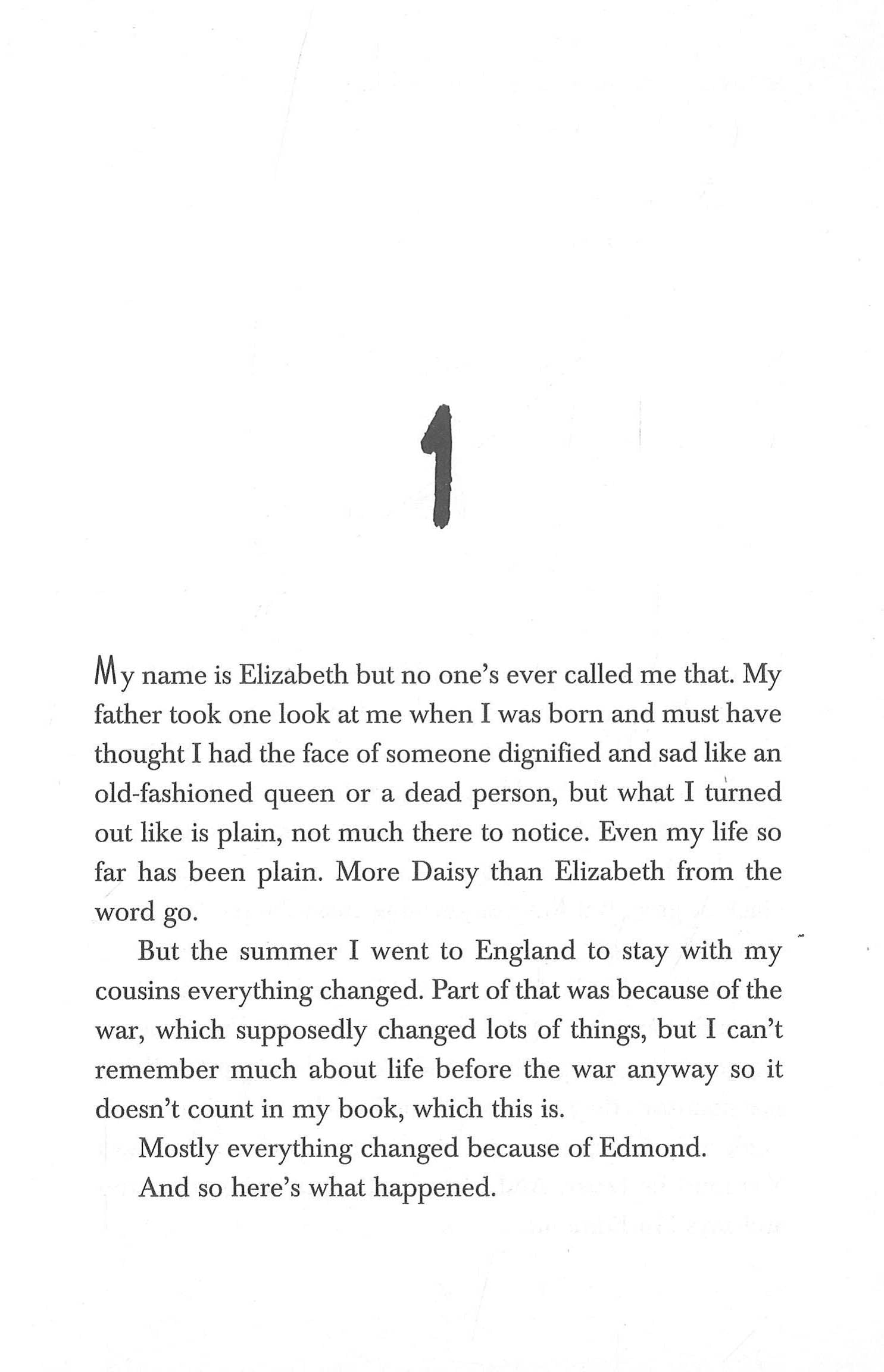 1

My name is Elizabeth but no one's ever called me that. My father took one look at me when I was born and must have thought I had the face of someone dignified and sad like an old-fashioned queen or a dead person, but what I turned out like is plain, not much there to notice. Even my life so far has been plain. More Daisy than Elizabeth from the word go.

But the summer I went to England to stay with my cousins everything changed. Part of that was because of the war, which supposedly changed lots of things, but I can't remember much about life before the war anyway so it doesn't count in my book, which this is.

Mostly everything changed because of Edmond.

And so here's what happened.